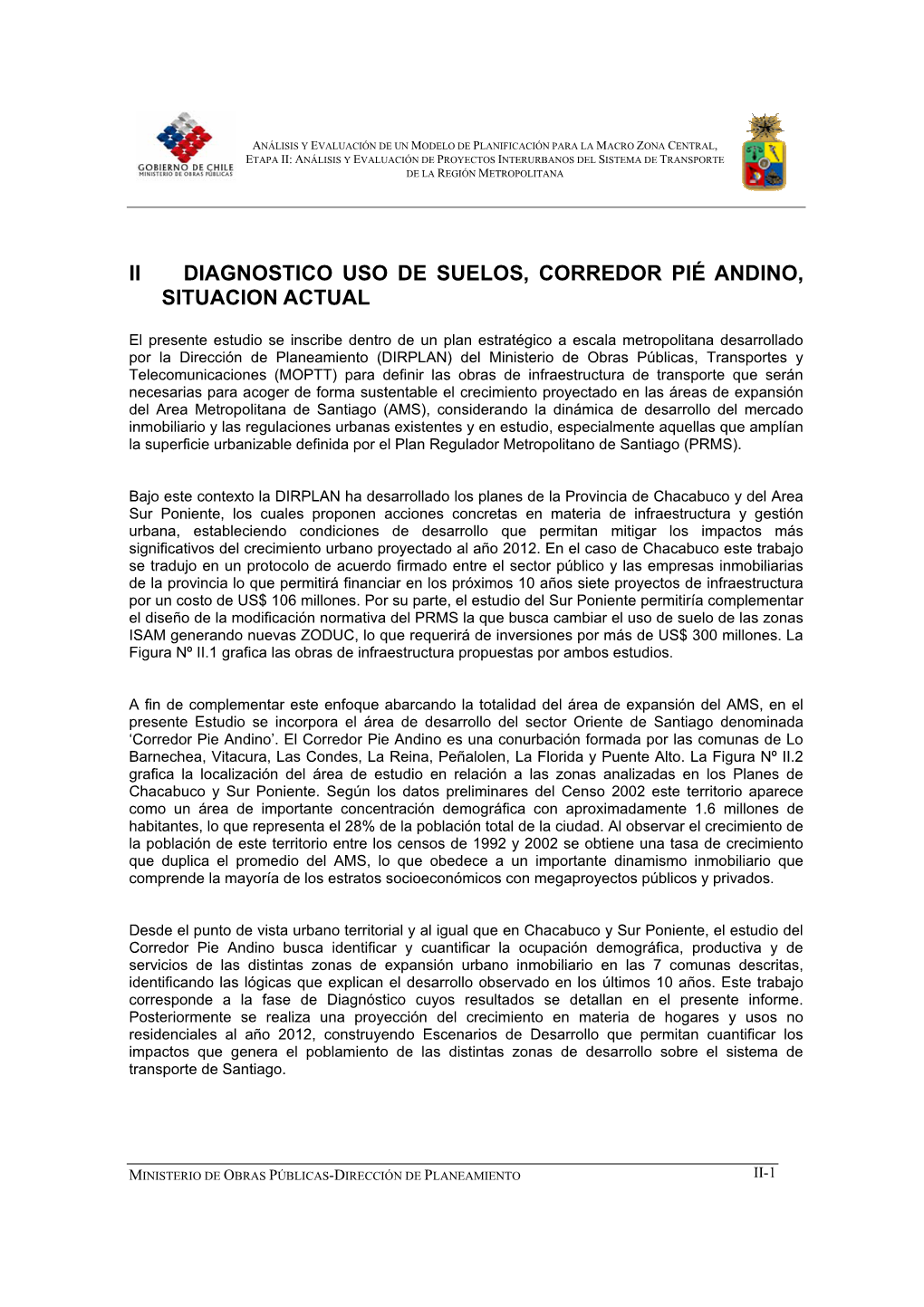 GOBIERNO DE CHILE
MINISTERIO DE OBRAS PÚBLICAS

ANÁLISIS Y EVALUACIÓN DE UN MODELO DE PLANIFICACIÓN PARA LA MACRO ZONA CENTRAL, ETAPA II: ANÁLISIS Y EVALUACIÓN DE PROYECTOS INTERURBANOS DEL SISTEMA DE TRANSPORTE DE LA REGIÓN METROPOLITANA

II DIAGNOSTICO USO DE SUELOS, CORREDOR PIÉ ANDINO, SITUACION ACTUAL

El presente estudio se inscribe dentro de un plan estratégico a escala metropolitana desarrollado por la Dirección de Planeamiento (DIRPLAN) del Ministerio de Obras Públicas, Transportes y Telecomunicaciones (MOPTT) para definir las obras de infraestructura de transporte que serán necesarias para acoger de forma sustentable el crecimiento proyectado en las áreas de expansión del Area Metropolitana de Santiago (AMS), considerando la dinámica de desarrollo del mercado inmobiliario y las regulaciones urbanas existentes y en estudio, especialmente aquellas que amplían la superficie urbanizable definida por el Plan Regulador Metropolitano de Santiago (PRMS).

Bajo este contexto la DIRPLAN ha desarrollado los planes de la Provincia de Chacabuco y del Area Sur Poniente, los cuales proponen acciones concretas en materia de infraestructura y gestión urbana, estableciendo condiciones de desarrollo que permitan mitigar los impactos más significativos del crecimiento urbano proyectado al año 2012. En el caso de Chacabuco este trabajo se tradujo en un protocolo de acuerdo firmado entre el sector público y las empresas inmobiliarias de la provincia lo que permitirá financiar en los próximos 10 años siete proyectos de infraestructura por un costo de US$ 106 millones. Por su parte, el estudio del Sur Poniente permitiría complementar el diseño de la modificación normativa del PRMS la que busca cambiar el uso de suelo de las zonas ISAM generando nuevas ZODUC, lo que requerirá de inversiones por más de US$ 300 millones. La Figura Nº II.1 grafica las obras de infraestructura propuestas por ambos estudios.

A fin de complementar este enfoque abarcando la totalidad del área de expansión del AMS, en el presente Estudio se incorpora el área de desarrollo del sector Oriente de Santiago denominada ‘Corredor Pie Andino’. El Corredor Pie Andino es una conurbación formada por las comunas de Lo Barnechea, Vitacura, Las Condes, La Reina, Peñalolen, La Florida y Puente Alto. La Figura Nº II.2 grafica la localización del área de estudio en relación a las zonas analizadas en los Planes de Chacabuco y Sur Poniente. Según los datos preliminares del Censo 2002 este territorio aparece como un área de importante concentración demográfica con aproximadamente 1.6 millones de habitantes, lo que representa el 28% de la población total de la ciudad. Al observar el crecimiento de la población de este territorio entre los censos de 1992 y 2002 se obtiene una tasa de crecimiento que duplica el promedio del AMS, lo que obedece a un importante dinamismo inmobiliario que comprende la mayoría de los estratos socioeconómicos con megaproyectos públicos y privados.

Desde el punto de vista urbano territorial y al igual que en Chacabuco y Sur Poniente, el estudio del Corredor Pie Andino busca identificar y cuantificar la ocupación demográfica, productiva y de servicios de las distintas zonas de expansión urbano inmobiliario en las 7 comunas descritas, identificando las lógicas que explican el desarrollo observado en los últimos 10 años. Este trabajo corresponde a la fase de Diagnóstico cuyos resultados se detallan en el presente informe. Posteriormente se realiza una proyección del crecimiento en materia de hogares y usos no residenciales al año 2012, construyendo Escenarios de Desarrollo que permitan cuantificar los impactos que genera el poblamiento de las distintas zonas de desarrollo sobre el sistema de transporte de Santiago.

MINISTERIO DE OBRAS PÚBLICAS-DIRECCIÓN DE PLANEAMIENTO II-1